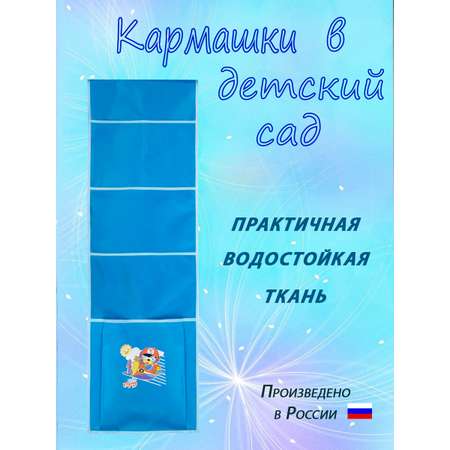 Кармашки в детский сад

ПРАКТИЧНАЯ ВОДОСТОЙКАЯ ТКАНЬ

Произведено в России